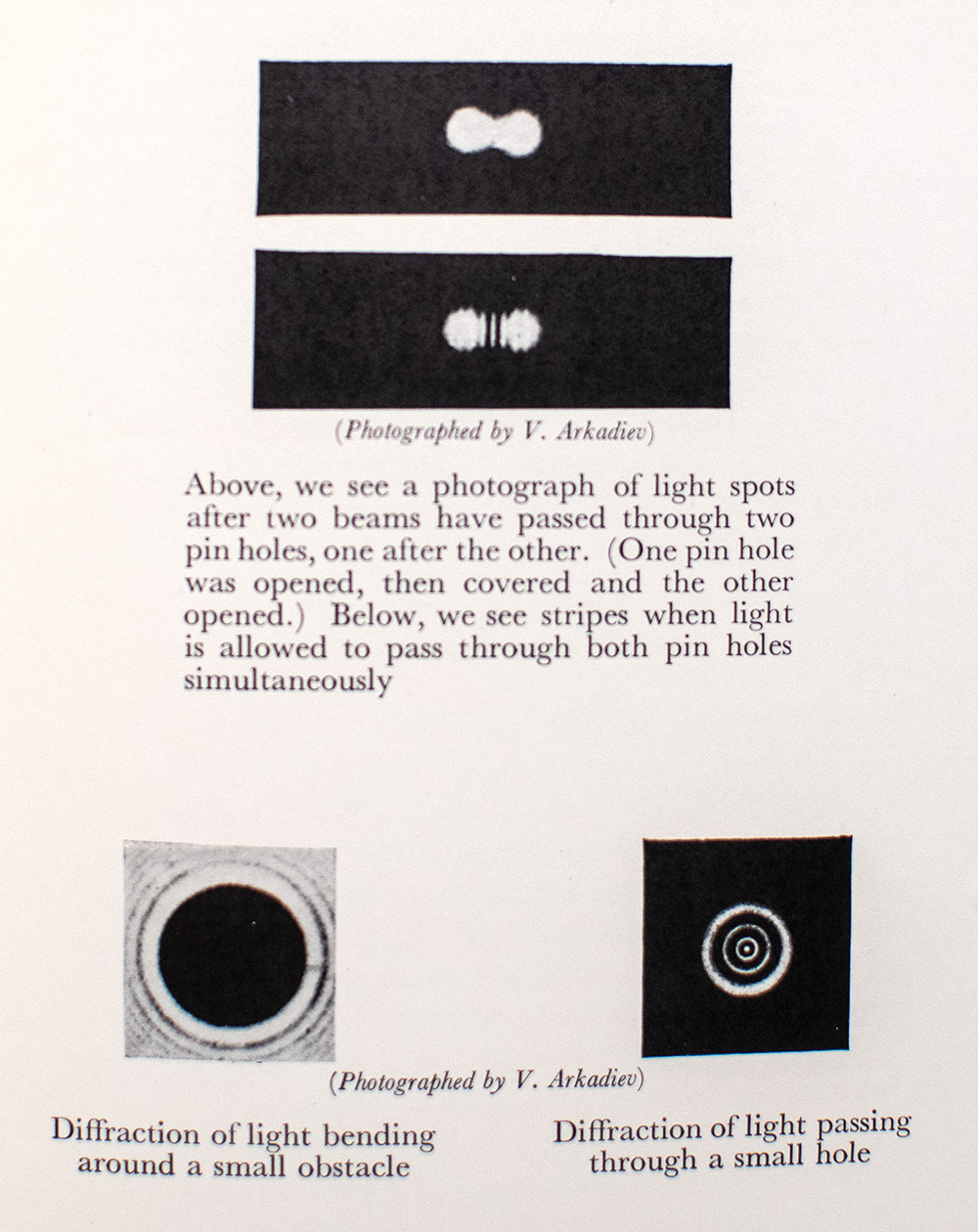 (Photographed by V. Arkadiev)

Above, we see a photograph of light spots after two beams have passed through two pin holes, one after the other. (One pin hole was opened, then covered and the other opened.) Below, we see stripes when light is allowed to pass through both pin holes simultaneously

(Photographed by V. Arkadiev)

Diffraction of light bending around a small obstacle

Diffraction of light passing through a small hole